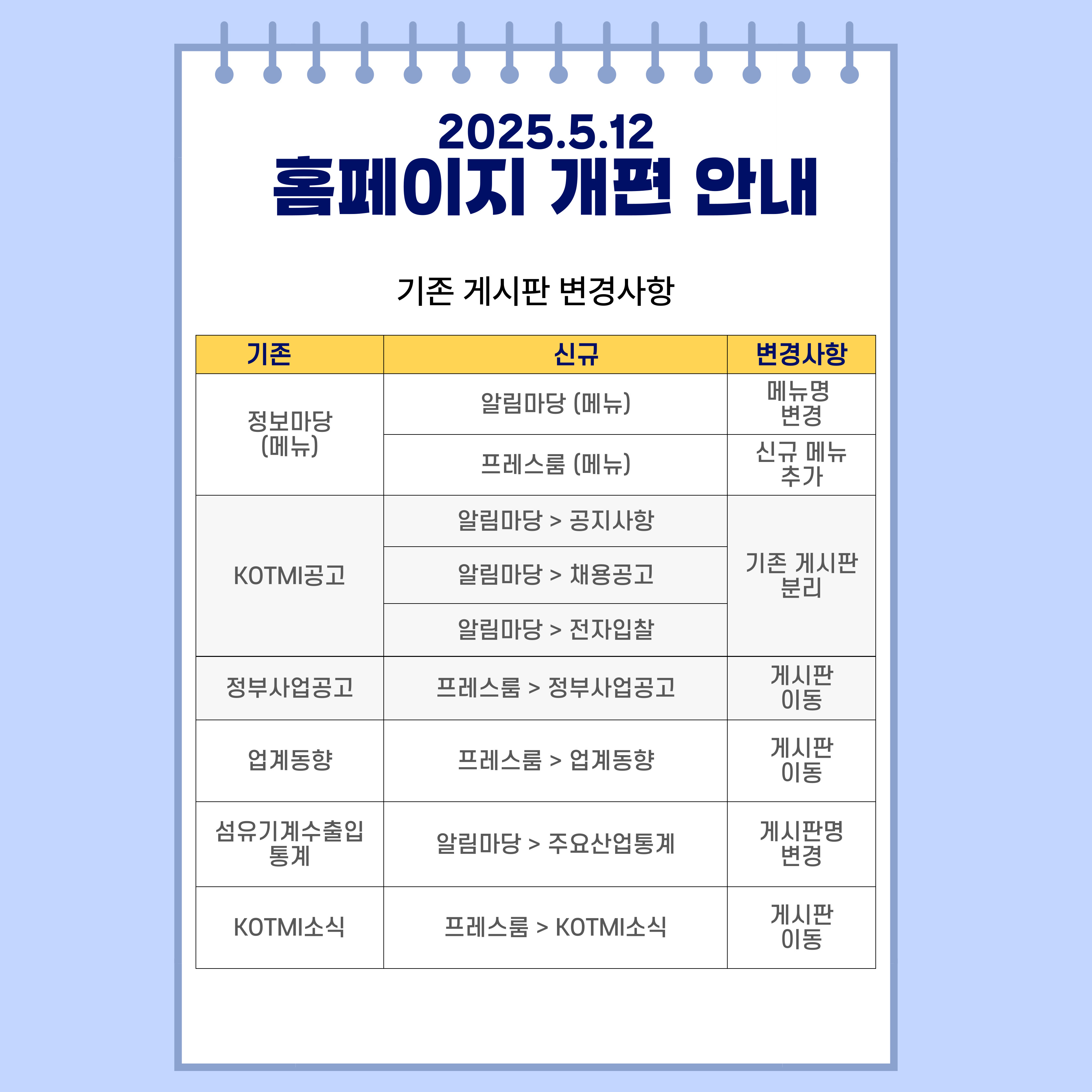 2025.5.12
홈페이지 개편 안내

기존 게시판 변경사항

| 기존 | 신규 | 변경사항 |
|---|---|---|
| 정보마당 (메뉴) | 알림마당 (메뉴) | 메뉴명 변경 |
| | 프레스룸 (메뉴) | 신규 메뉴 추가 |
| KOTMI공고 | 알림마당 > 공지사항 | 기존 게시판 분리 |
| | 알림마당 > 채용공고 | |
| | 알림마당 > 전자입찰 | |
| 정부사업공고 | 프레스룸 > 정부사업공고 | 게시판 이동 |
| 업계동향 | 프레스룸 > 업계동향 | 게시판 이동 |
| 섬유기계수출입 통계 | 알림마당 > 주요산업통계 | 게시판명 변경 |
| KOTMI소식 | 프레스룸 > KOTMI소식 | 게시판 이동 |